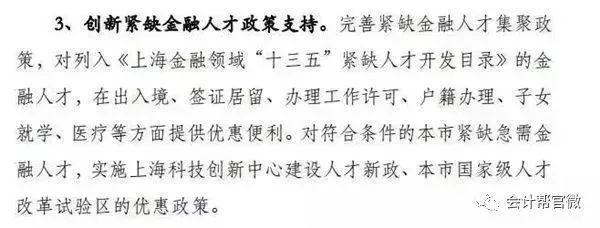 3、创新紧缺金融人才政策支持。完善紧缺金融人才集聚政策，对列入《上海金融领域“十三五”紧缺人才开发目录》的金融人才，在出入境、签证居留、办理工作许可、户籍办理、子女就学、医疗等方面提供优惠便利。对符合条件的本市紧缺急需金融人才，实施上海科技创新中心建设人才新政、本市国家级人才改革试验区的优惠政策。

会计帮官微